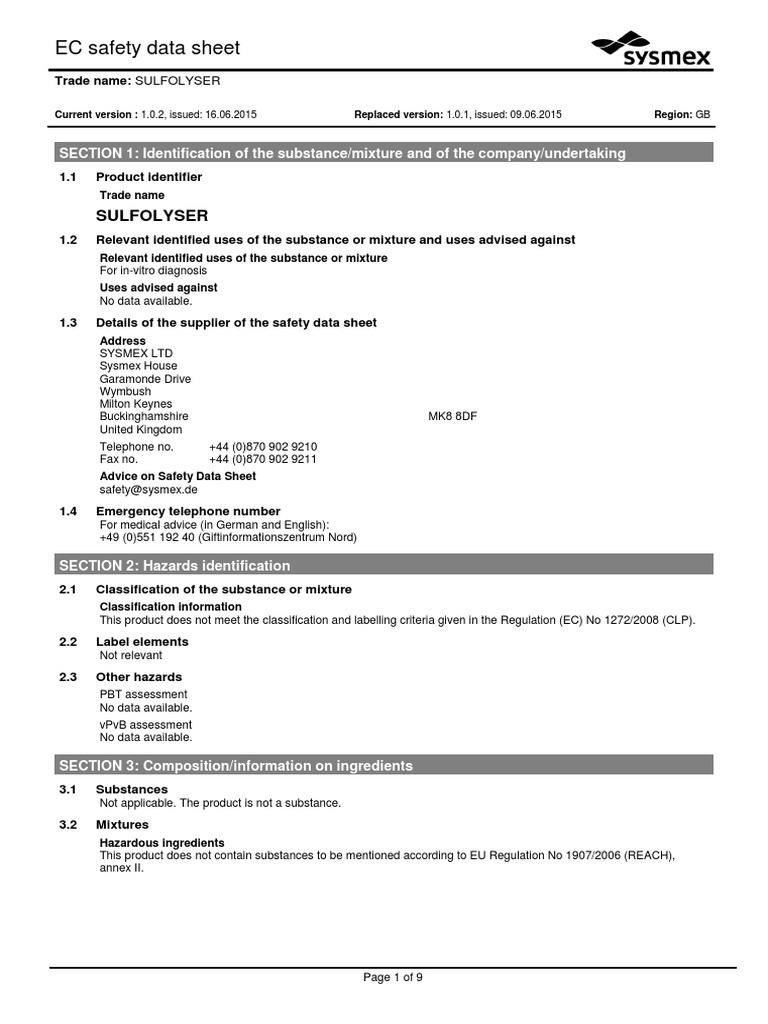 EC safety data sheet

sysmex

Trade name: SULFOLYSER

Current version : 1.0.2, issued: 16.06.2015 Replaced version: 1.0.1, issued: 09.06.2015 Region: GB

SECTION 1: Identification of the substance/mixture and of the company/undertaking

1.1 Product identifier

Trade name

SULFOLYSER

1.2 Relevant identified uses of the substance or mixture and uses advised against

Relevant identified uses of the substance or mixture
For in-vitro diagnosis

Uses advised against
No data available.

1.3 Details of the supplier of the safety data sheet

Address
SYSMEX LTD
Sysmex House
Garamonde Drive
Wymbush
Milton Keynes
Buckinghamshire MK8 8DF
United Kingdom

Telephone no. +44 (0)870 902 9210
Fax no. +44 (0)870 902 9211

Advice on Safety Data Sheet
safety@sysmex.de

1.4 Emergency telephone number
For medical advice (in German and English):
+49 (0)551 192 40 (Giftinformationszentrum Nord)

SECTION 2: Hazards identification

2.1 Classification of the substance or mixture

Classification information
This product does not meet the classification and labelling criteria given in the Regulation (EC) No 1272/2008 (CLP).

2.2 Label elements
Not relevant

2.3 Other hazards
PBT assessment
No data available.
vPvB assessment
No data available.

SECTION 3: Composition/information on ingredients

3.1 Substances
Not applicable. The product is not a substance.

3.2 Mixtures

Hazardous ingredients
This product does not contain substances to be mentioned according to EU Regulation No 1907/2006 (REACH), annex II.

Page 1 of 9